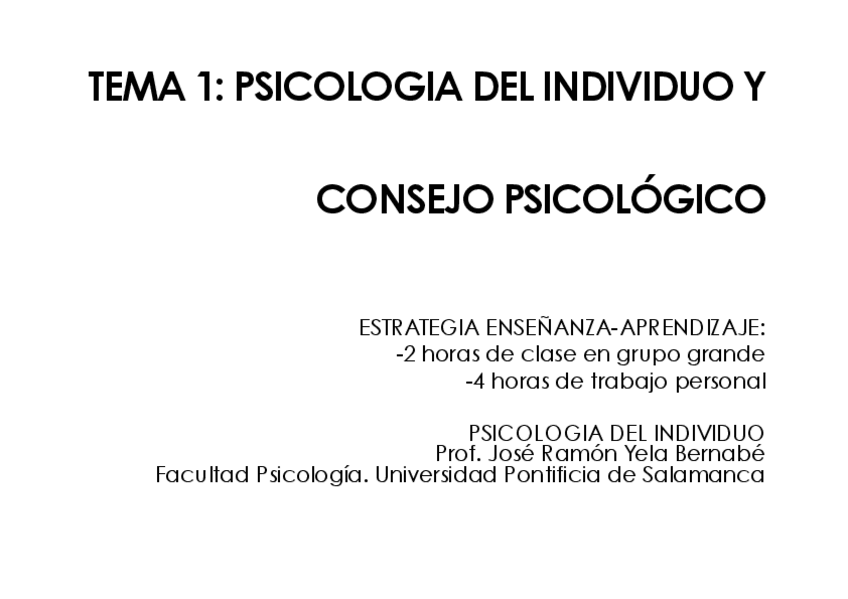 TEMA 1: PSICOLOGIA DEL INDIVIDUO Y

CONSEJO PSICOLÓGICO

ESTRATEGIA ENSEÑANZA-APRENDIZAJE:
-2 horas de clase en grupo grande
-4 horas de trabajo personal

PSICOLOGIA DEL INDIVIDUO
Prof. José Ramón Yela Bernabé
Facultad Psicología. Universidad Pontificia de Salamanca